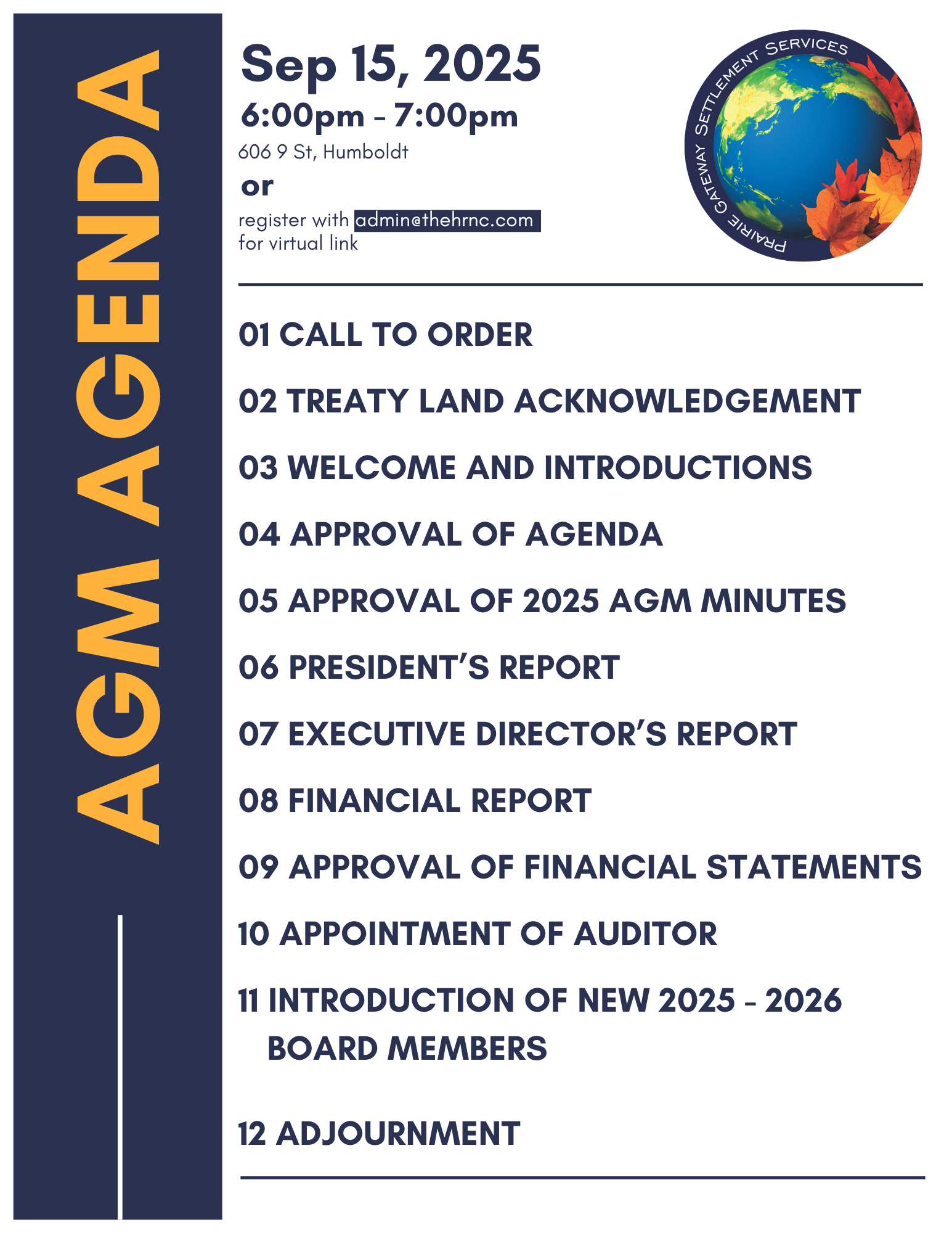 AGM AGENDA

Sep 15, 2025

6:00pm - 7:00pm

606 9 St, Humboldt

or

register with admin@thehrnc.com for virtual link

PRAIRIE GATEWAY SETTLEMENT SERVICES

01 CALL TO ORDER

02 TREATY LAND ACKNOWLEDGEMENT

03 WELCOME AND INTRODUCTIONS

04 APPROVAL OF AGENDA

05 APPROVAL OF 2025 AGM MINUTES

06 PRESIDENT'S REPORT

07 EXECUTIVE DIRECTOR'S REPORT

08 FINANCIAL REPORT

09 APPROVAL OF FINANCIAL STATEMENTS

10 APPOINTMENT OF AUDITOR

11 INTRODUCTION OF NEW 2025 - 2026 BOARD MEMBERS

12 ADJOURNMENT